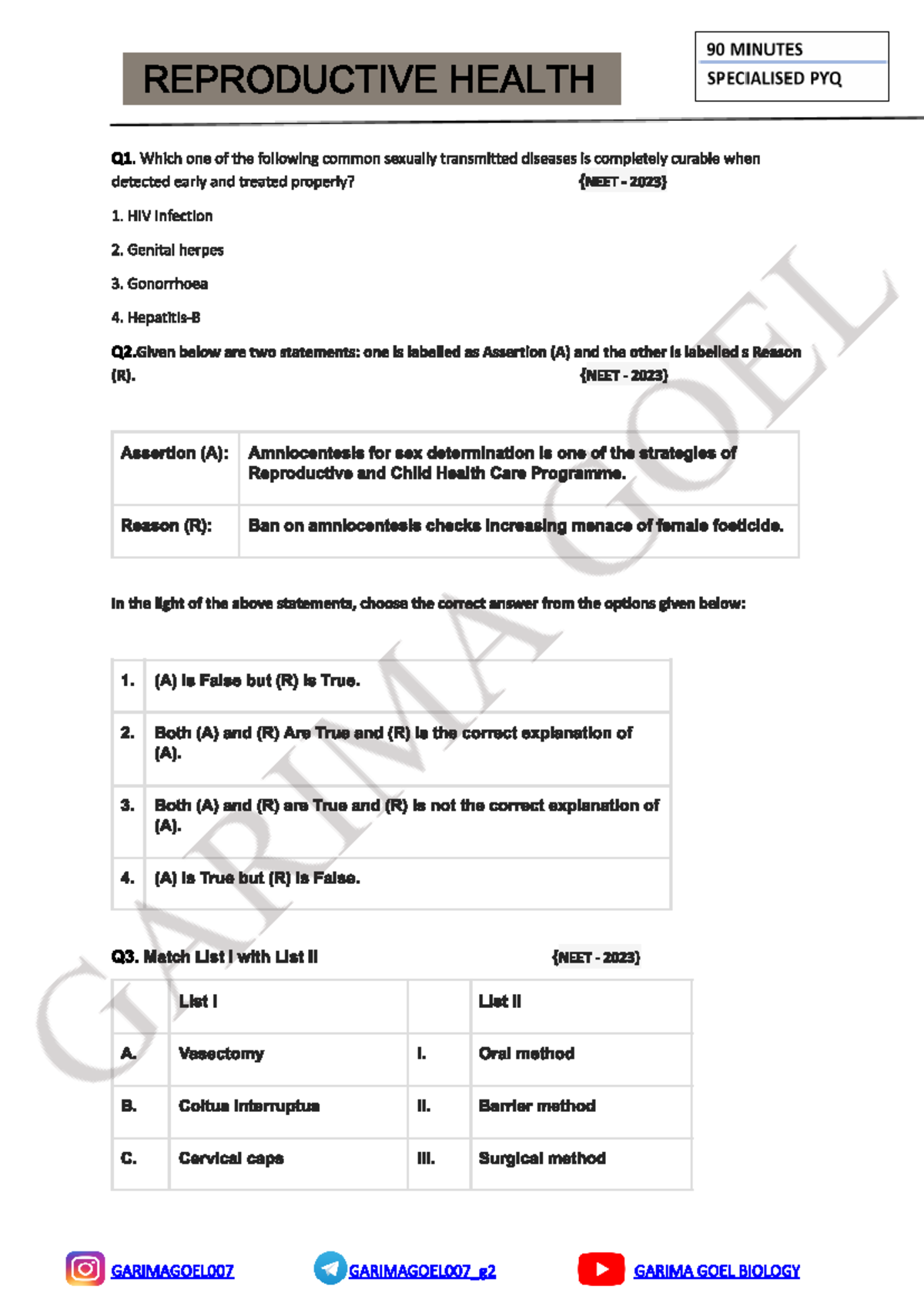 REPRODUCTIVE HEALTH

90 MINUTES
SPECIALISED PYQ

Q1. Which one of the following common sexually transmitted diseases is completely curable when detected early and treated properly? {NEET - 2023}

1. HIV Infection

2. Genital herpes

3. Gonorrhoea

4. Hepatitis-B

Q2.Given below are two statements: one is labelled as Assertion (A) and the other is labelled s Reason (R). {NEET - 2023}

| Assertion (A): | Amniocentesis for sex determination is one of the strategies of Reproductive and Child Health Care Programme. |
|---|---|
| Reason (R): | Ban on amniocentesis checks increasing menace of female foeticide. |

In the light of the above statements, choose the correct answer from the options given below:

| 1. | (A) is False but (R) is True. |
|---|---|
| 2. | Both (A) and (R) Are True and (R) is the correct explanation of (A). |
| 3. | Both (A) and (R) are True and (R) is not the correct explanation of (A). |
| 4. | (A) is True but (R) is False. |

Q3. Match List I with List II {NEET - 2023}

| | List I | | List II |
|---|---|---|---|
| A. | Vasectomy | I. | Oral method |
| B. | Coitus interruptus | II. | Barrier method |
| C. | Cervical caps | III. | Surgical method |

GARIMAGOEL007 GARIMAGOEL007_g2 GARIMA GOEL BIOLOGY

GARIMA GOEL